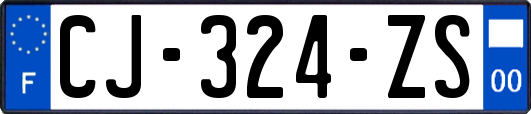 F

CJ-324-ZS

00